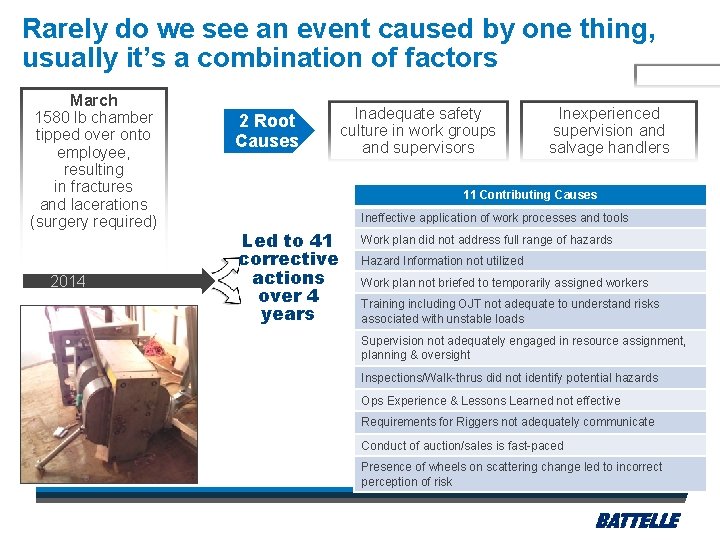 Rarely do we see an event caused by one thing, usually it's a combination of factors

March
1580 lb chamber tipped over onto employee, resulting in fractures and lacerations (surgery required)

2014

2 Root Causes

Inadequate safety culture in work groups and supervisors

Inexperienced supervision and salvage handlers

Led to 41 corrective actions over 4 years

| 11 Contributing Causes |
|---|
| Ineffective application of work processes and tools |
| Work plan did not address full range of hazards |
| Hazard Information not utilized |
| Work plan not briefed to temporarily assigned workers |
| Training including OJT not adequate to understand risks associated with unstable loads |
| Supervision not adequately engaged in resource assignment, planning & oversight |
| Inspections/Walk-thrus did not identify potential hazards |
| Ops Experience & Lessons Learned not effective |
| Requirements for Riggers not adequately communicate |
| Conduct of auction/sales is fast-paced |
| Presence of wheels on scattering change led to incorrect perception of risk |

BATTELLE